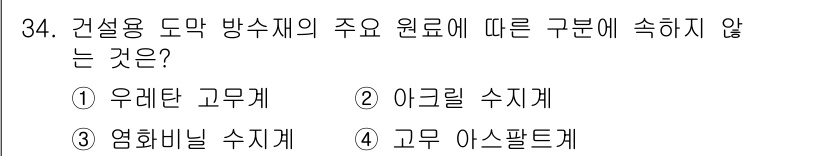 34. 건설용 도막 방수재의 주요 원료에 따른 구분에 속하지 않는 것은?

① 우레탄 고무계　② 아크릴 수지계

③ 염화비닐 수지계　④ 고무 아스팔트계